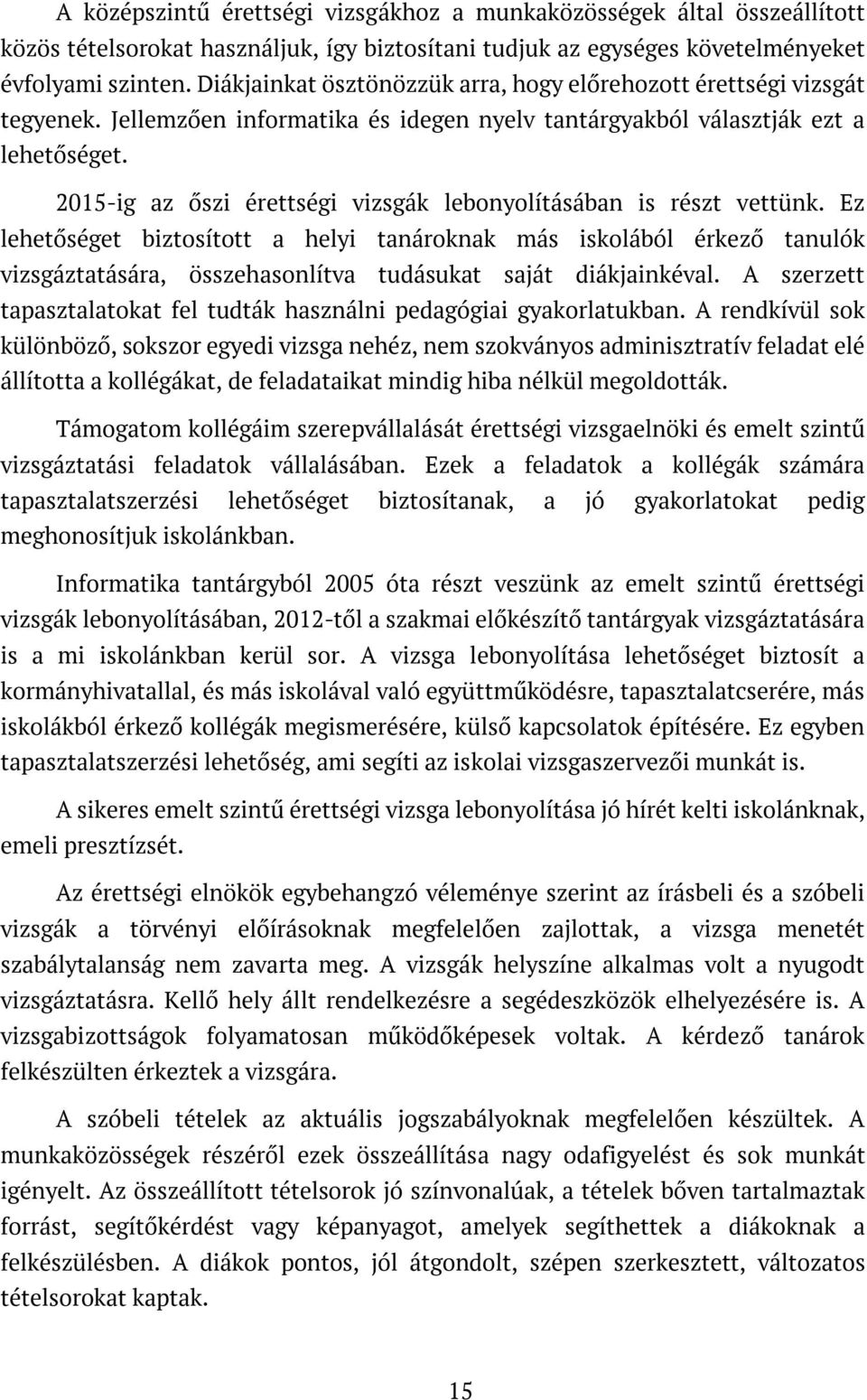 A középszintű érettségi vizsgákhoz a munkaközösségek által összeállított közös tételsorokat használjuk, így biztosítani tudjuk az egységes követelményeket évfolyami szinten. Diákjainkat ösztönözzük arra, hogy előrehozott érettségi vizsgát tegyenek. Jellemzően informatika és idegen nyelv tantárgyakból választják ezt a lehetőséget.

2015-ig az őszi érettségi vizsgák lebonyolításában is részt vettünk. Ez lehetőséget biztosított a helyi tanároknak más iskolából érkező tanulók vizsgáztatására, összehasonlítva tudásukat saját diákjainkéval. A szerzett tapasztalatokat fel tudták használni pedagógiai gyakorlatukban. A rendkívül sok különböző, sokszor egyedi vizsga nehéz, nem szokványos adminisztratív feladat elé állította a kollégákat, de feladataikat mindig hiba nélkül megoldották.

Támogatom kollégáim szerepvállalását érettségi vizsgaelnöki és emelt szintű vizsgáztatási feladatok vállalásában. Ezek a feladatok a kollégák számára tapasztalatszerzési lehetőséget biztosítanak, a jó gyakorlatokat pedig meghonosítjuk iskolánkban.

Informatika tantárgyból 2005 óta részt veszünk az emelt szintű érettségi vizsgák lebonyolításában, 2012-től a szakmai előkészítő tantárgyak vizsgáztatására is a mi iskolánkban kerül sor. A vizsga lebonyolítása lehetőséget biztosít a kormányhivatallal, és más iskolával való együttműködésre, tapasztalatcserére, más iskolákból érkező kollégák megismerésére, külső kapcsolatok építésére. Ez egyben tapasztalatszerzési lehetőség, ami segíti az iskolai vizsgaszervezői munkát is.

A sikeres emelt szintű érettségi vizsga lebonyolítása jó hírét kelti iskolánknak, emeli presztízsét.

Az érettségi elnökök egybehangzó véleménye szerint az írásbeli és a szóbeli vizsgák a törvényi előírásoknak megfelelően zajlottak, a vizsga menetét szabálytalanság nem zavarta meg. A vizsgák helyszíne alkalmas volt a nyugodt vizsgáztatásra. Kellő hely állt rendelkezésre a segédeszközök elhelyezésére is. A vizsgabizottságok folyamatosan működőképesek voltak. A kérdező tanárok felkészülten érkeztek a vizsgára.

A szóbeli tételek az aktuális jogszabályoknak megfelelően készültek. A munkaközösségek részéről ezek összeállítása nagy odafigyelést és sok munkát igényelt. Az összeállított tételsorok jó színvonalúak, a tételek bőven tartalmaztak forrást, segítőkérdést vagy képanyagot, amelyek segíthettek a diákoknak a felkészülésben. A diákok pontos, jól átgondolt, szépen szerkesztett, változatos tételsorokat kaptak.

15